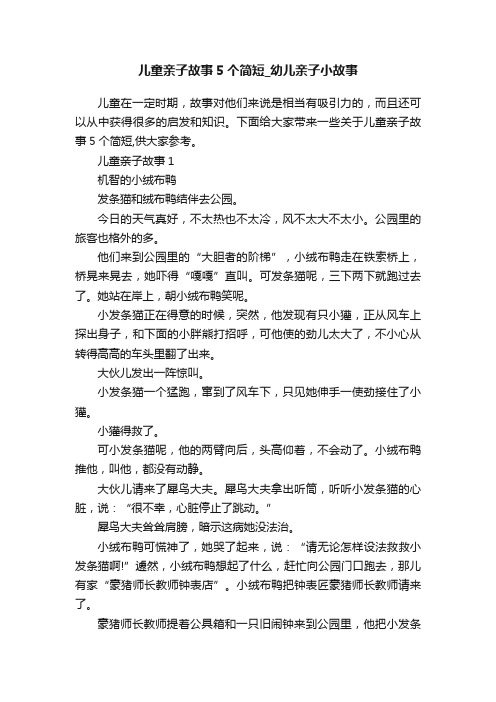 儿童亲子故事5个简短_幼儿亲子小故事

儿童在一定时期，故事对他们来说是相当有吸引力的，而且还可以从中获得很多的启发和知识。下面给大家带来一些关于儿童亲子故事5个简短,供大家参考。

儿童亲子故事1

机智的小绒布鸭

发条猫和绒布鸭结伴去公园。

今日的天气真好，不太热也不太冷，风不太大不太小。公园里的旅客也格外的多。

他们来到公园里的“大胆者的阶梯”，小绒布鸭走在铁索桥上，桥晃来晃去，她吓得“嘎嘎”直叫。可发条猫呢，三下两下就跑过去了。她站在岸上，朝小绒布鸭笑呢。

小发条猫正在得意的时候，突然，他发现有只小獾，正从风车上探出身子，和下面的小胖熊打招呼，可他使的劲儿太大了，不小心从转得高高的车头里翻了出来。

大伙儿发出一阵惊叫。

小发条猫一个猛跑，窜到了风车下，只见她伸手一使劲接住了小獾。

小獾得救了。

可小发条猫呢，他的两臂向后，头高仰着，不会动了。小绒布鸭推他，叫他，都没有动静。

大伙儿请来了犀鸟大夫。犀鸟大夫拿出听筒，听听小发条猫的心脏，说：“很不幸，心脏停止了跳动。”

犀鸟大夫耸耸肩膀，暗示这病她没法治。

小绒布鸭可慌神了，她哭了起来，说：“请无论怎样设法救救小发条猫啊!”遽然，小绒布鸭想起了什么，赶忙向公园门口跑去，那儿有家“豪猪师长教师钟表店”。小绒布鸭把钟表匠豪猪师长教师请来了。

豪猪师长教师提着公具箱和一只旧闹钟来到公园里，他把小发条